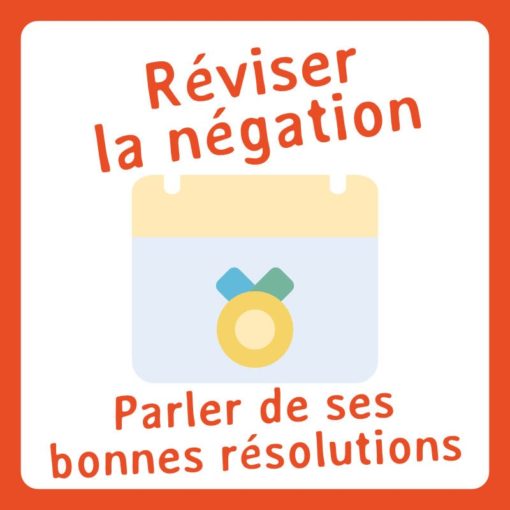 Réviser la négation

Parler de ses bonnes résolutions